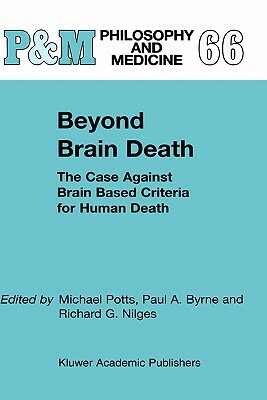 P&M PHILOSOPHY AND MEDICINE 66

Beyond Brain Death

The Case Against Brain Based Criteria for Human Death

Edited by Michael Potts, Paul A. Byrne and Richard G. Nilges

Kluwer Academic Publishers